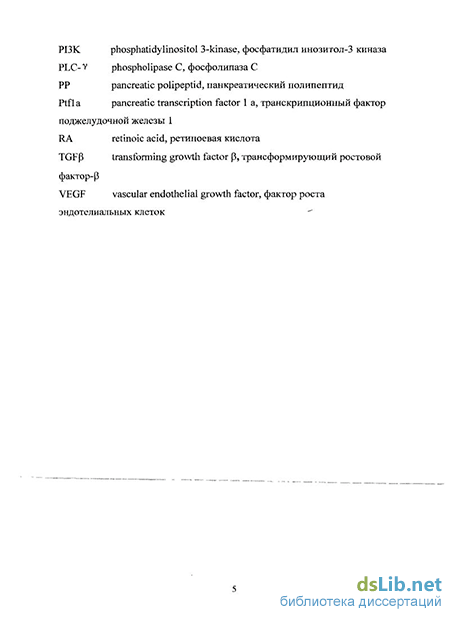 PI3K phosphatidylinositol 3-kinase, фосфатидил инозитол-3 киназа

PLC-γ phospholipase C, фосфолипаза C

PP pancreatic polipeptid, панкреатический полипептид

Ptf1a pancreatic transcription factor 1 a, транскрипционный фактор поджелудочной железы 1

RA retinoic acid, ретиноевая кислота

TGFβ transforming growth factor β, трансформирующий ростовой фактор-β

VEGF vascular endothelial growth factor, фактор роста эндотелиальных клеток

5

dsLib.net
библиотека диссертаций